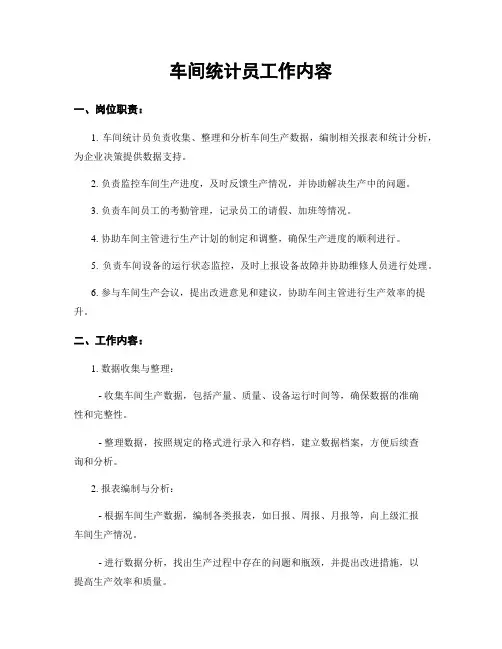 车间统计员工作内容

一、岗位职责：

1. 车间统计员负责收集、整理和分析车间生产数据，编制相关报表和统计分析，为企业决策提供数据支持。

2. 负责监控车间生产进度，及时反馈生产情况，并协助解决生产中的问题。

3. 负责车间员工的考勤管理，记录员工的请假、加班等情况。

4. 协助车间主管进行生产计划的制定和调整，确保生产进度的顺利进行。

5. 负责车间设备的运行状态监控，及时上报设备故障并协助维修人员进行处理。

6. 参与车间生产会议，提出改进意见和建议，协助车间主管进行生产效率的提升。

二、工作内容：

1. 数据收集与整理：

- 收集车间生产数据，包括产量、质量、设备运行时间等，确保数据的准确性和完整性。

- 整理数据，按照规定的格式进行录入和存档，建立数据档案，方便后续查询和分析。

2. 报表编制与分析：

- 根据车间生产数据，编制各类报表，如日报、周报、月报等，向上级汇报车间生产情况。

- 进行数据分析，找出生产过程中存在的问题和瓶颈，并提出改进措施，以提高生产效率和质量。